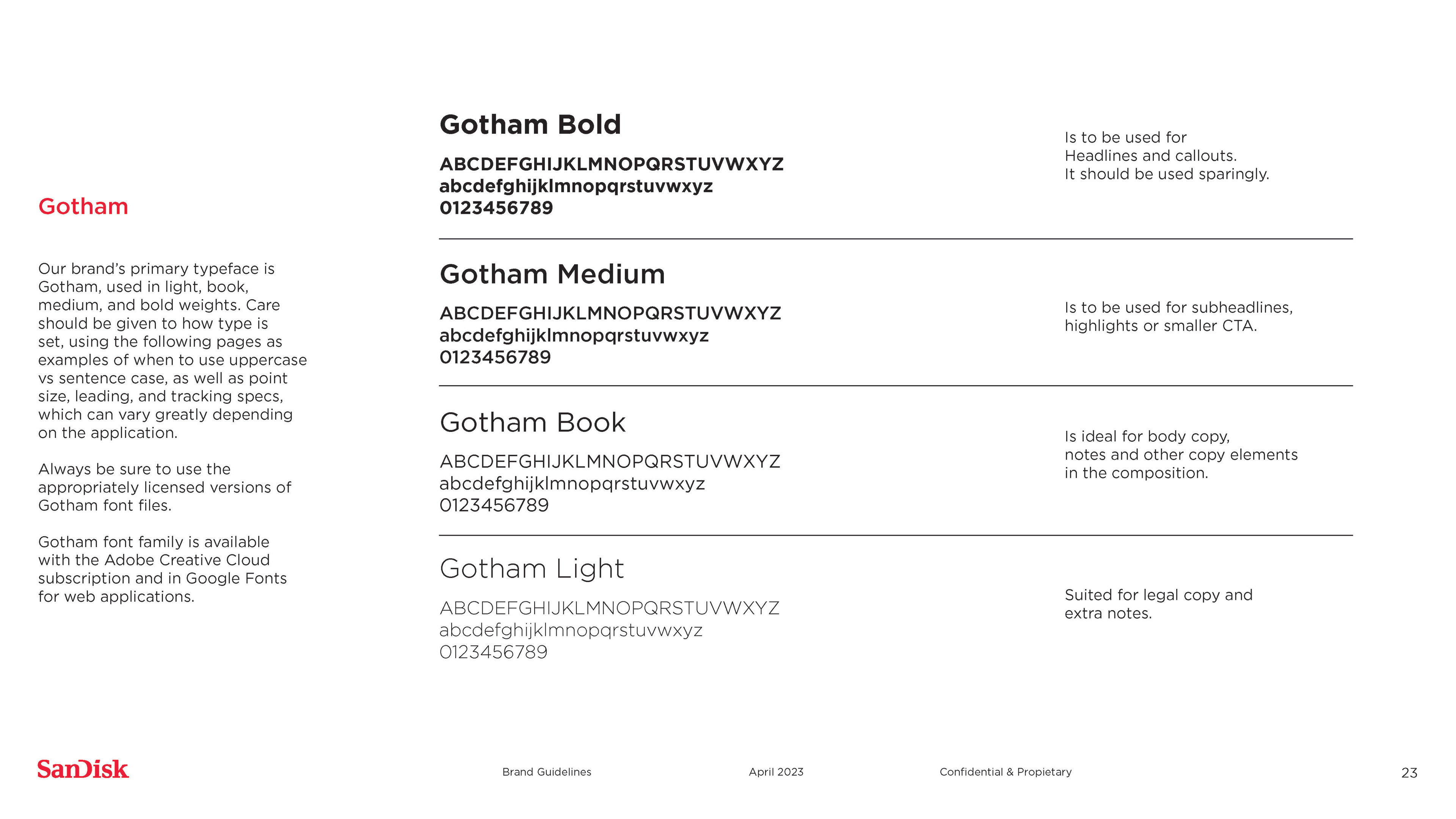 Gotham

Our brand's primary typeface is Gotham, used in light, book, medium, and bold weights. Care should be given to how type is set, using the following pages as examples of when to use uppercase vs sentence case, as well as point size, leading, and tracking specs, which can vary greatly depending on the application.

Always be sure to use the appropriately licensed versions of Gotham font files.

Gotham font family is available with the Adobe Creative Cloud subscription and in Google Fonts for web applications.

Gotham Bold

ABCDEFGHIJKLMNOPQRSTUVWXYZ
abcdefghijklmnopqrstuvwxyz
0123456789

Is to be used for Headlines and callouts. It should be used sparingly.

Gotham Medium

ABCDEFGHIJKLMNOPQRSTUVWXYZ
abcdefghijklmnopqrstuvwxyz
0123456789

Is to be used for subheadlines, highlights or smaller CTA.

Gotham Book

ABCDEFGHIJKLMNOPQRSTUVWXYZ
abcdefghijklmnopqrstuvwxyz
0123456789

Is ideal for body copy, notes and other copy elements in the composition.

Gotham Light

ABCDEFGHIJKLMNOPQRSTUVWXYZ
abcdefghijklmnopqrstuvwxyz
0123456789

Suited for legal copy and extra notes.

SanDisk

Brand Guidelines

April 2023

Confidential & Propietary

23